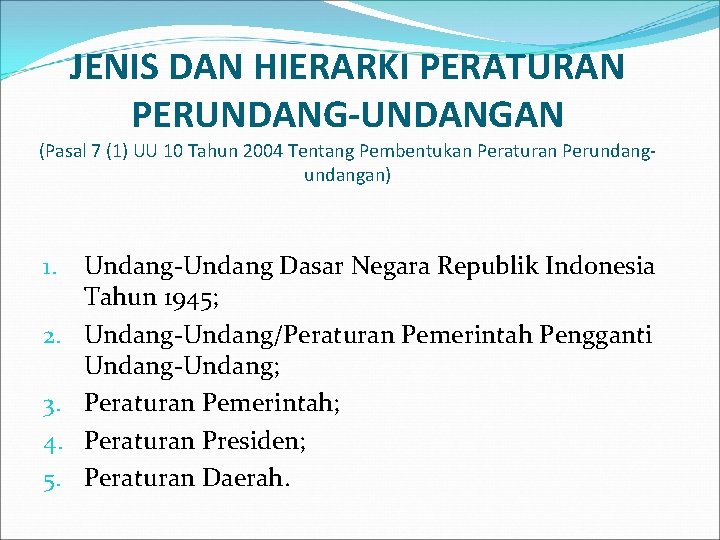 JENIS DAN HIERARKI PERATURAN PERUNDANG-UNDANGAN

(Pasal 7 (1) UU 10 Tahun 2004 Tentang Pembentukan Peraturan Perundang-undangan)

1. Undang-Undang Dasar Negara Republik Indonesia Tahun 1945;
2. Undang-Undang/Peraturan Pemerintah Pengganti Undang-Undang;
3. Peraturan Pemerintah;
4. Peraturan Presiden;
5. Peraturan Daerah.